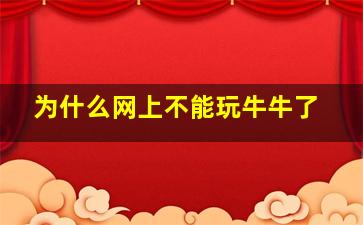 为什么网上不能玩牛牛了